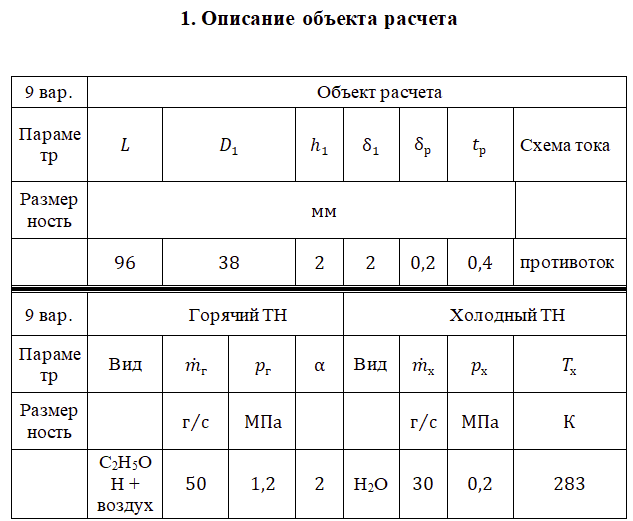 1. Описание объекта расчета

| 9 вар. | Объект расчета | | | | | | |
|---|---|---|---|---|---|---|---|
| Параметр | $L$ | $D_1$ | $h_1$ | $\delta_1$ | $\delta_р$ | $t_р$ | Схема тока |
| Размерность | мм | | | | | | |
| | 96 | 38 | 2 | 2 | 0,2 | 0,4 | противоток |

| 9 вар. | Горячий ТН | | | | Холодный ТН | | | |
|---|---|---|---|---|---|---|---|---|
| Параметр | Вид | $\dot{m}_г$ | $p_г$ | $\alpha$ | Вид | $\dot{m}_х$ | $p_х$ | $T_х$ |
| Размерность | | г/с | МПа | | | г/с | МПа | К |
| | $C_2H_5OH$ + воздух | 50 | 1,2 | 2 | $H_2O$ | 30 | 0,2 | 283 |